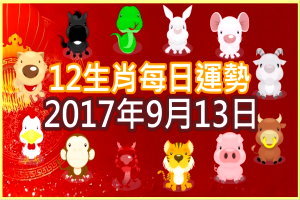 12生肖每日運勢
2017年9月13日